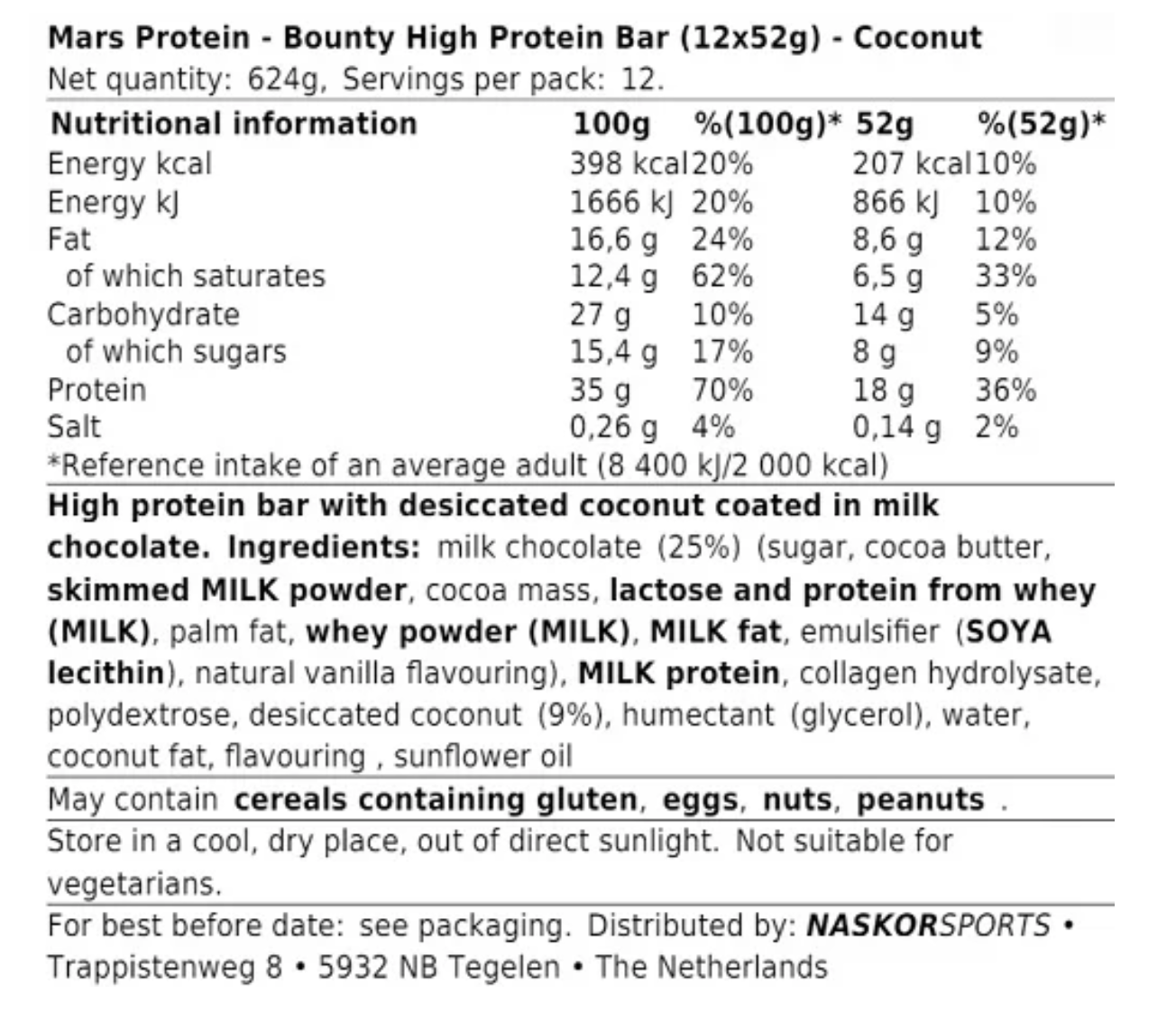 Mars Protein - Bounty High Protein Bar (12x52g) - Coconut
Net quantity: 624g, Servings per pack: 12.

| Nutritional information | 100g | %(100g)* | 52g | %(52g)* |
|---|---|---|---|---|
| Energy kcal | 398 kcal | 20% | 207 kcal | 10% |
| Energy kJ | 1666 kJ | 20% | 866 kJ | 10% |
| Fat | 16,6 g | 24% | 8,6 g | 12% |
| of which saturates | 12,4 g | 62% | 6,5 g | 33% |
| Carbohydrate | 27 g | 10% | 14 g | 5% |
| of which sugars | 15,4 g | 17% | 8 g | 9% |
| Protein | 35 g | 70% | 18 g | 36% |
| Salt | 0,26 g | 4% | 0,14 g | 2% |

*Reference intake of an average adult (8 400 kJ/2 000 kcal)

High protein bar with desiccated coconut coated in milk chocolate. Ingredients: milk chocolate (25%) (sugar, cocoa butter, skimmed MILK powder, cocoa mass, lactose and protein from whey (MILK), palm fat, whey powder (MILK), MILK fat, emulsifier (SOYA lecithin), natural vanilla flavouring), MILK protein, collagen hydrolysate, polydextrose, desiccated coconut (9%), humectant (glycerol), water, coconut fat, flavouring , sunflower oil

May contain cereals containing gluten, eggs, nuts, peanuts .

Store in a cool, dry place, out of direct sunlight. Not suitable for vegetarians.

For best before date: see packaging. Distributed by: NASKORSPORTS • Trappistenweg 8 • 5932 NB Tegelen • The Netherlands